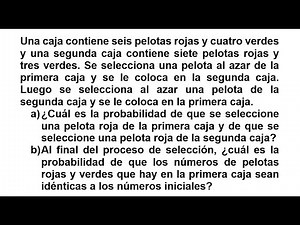 Una caja contiene seis pelotas rojas y cuatro verdes y una segunda caja contiene siete pelotas rojas y tres verdes. Se selecciona una pelota al azar de la primera caja y se le coloca en la segunda caja. Luego se selecciona al azar una pelota de la segunda caja y se le coloca en la primera caja.

a)¿Cuál es la probabilidad de que se seleccione una pelota roja de la primera caja y de que se seleccione una pelota roja de la segunda caja?

b)Al final del proceso de selección, ¿cuál es la probabilidad de que los números de pelotas rojas y verdes que hay en la primera caja sean idénticas a los números iniciales?